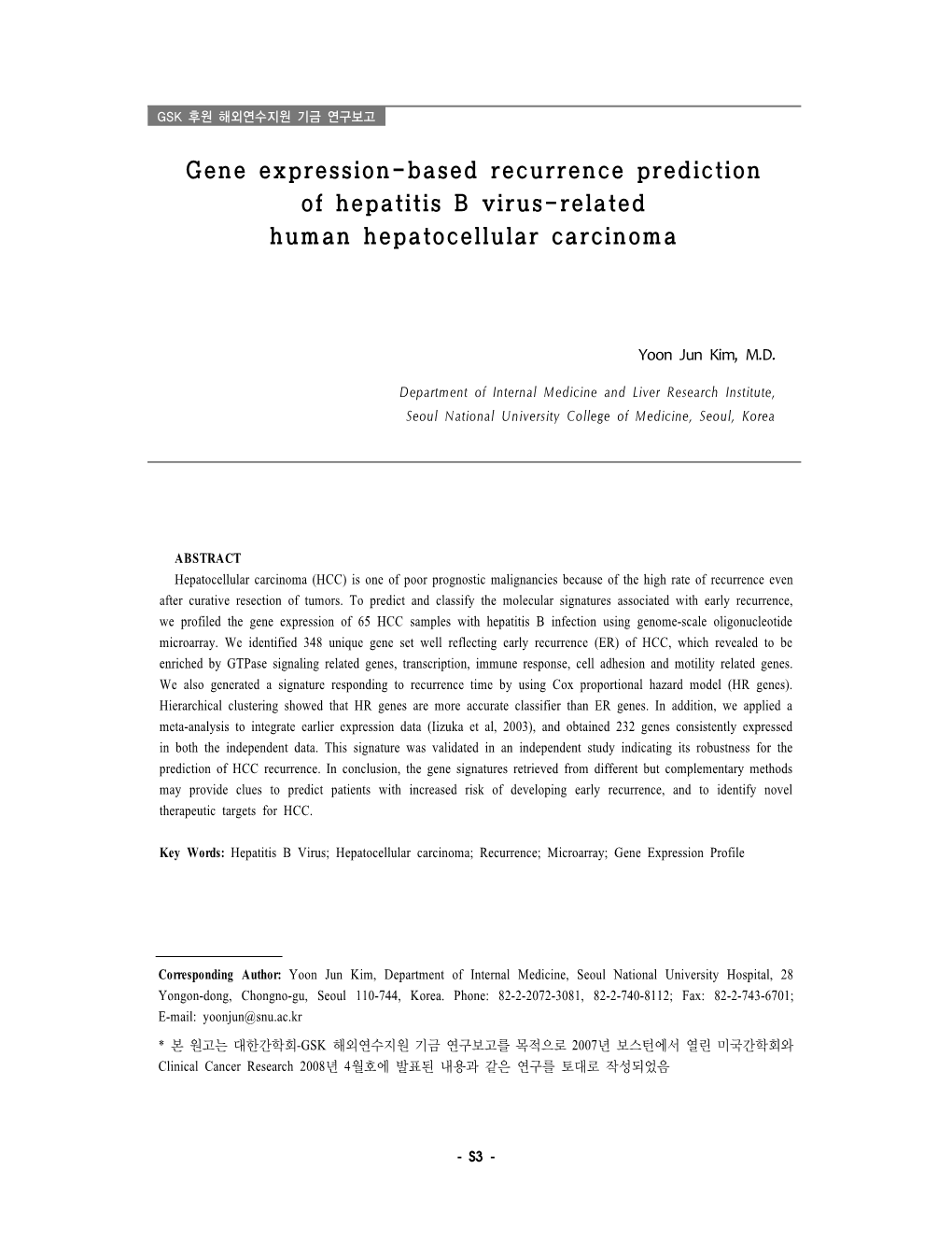 GSK 후원 해외연수지원 기금 연구보고

Gene expression-based recurrence prediction of hepatitis B virus-related human hepatocellular carcinoma

Yoon Jun Kim, M.D.

Department of Internal Medicine and Liver Research Institute, Seoul National University College of Medicine, Seoul, Korea

ABSTRACT

Hepatocellular carcinoma (HCC) is one of poor prognostic malignancies because of the high rate of recurrence even after curative resection of tumors. To predict and classify the molecular signatures associated with early recurrence, we profiled the gene expression of 65 HCC samples with hepatitis B infection using genome-scale oligonucleotide microarray. We identified 348 unique gene set well reflecting early recurrence (ER) of HCC, which revealed to be enriched by GTPase signaling related genes, transcription, immune response, cell adhesion and motility related genes. We also generated a signature responding to recurrence time by using Cox proportional hazard model (HR genes). Hierarchical clustering showed that HR genes are more accurate classifier than ER genes. In addition, we applied a meta-analysis to integrate earlier expression data (Iizuka et al, 2003), and obtained 232 genes consistently expressed in both the independent data. This signature was validated in an independent study indicating its robustness for the prediction of HCC recurrence. In conclusion, the gene signatures retrieved from different but complementary methods may provide clues to predict patients with increased risk of developing early recurrence, and to identify novel therapeutic targets for HCC.

Key Words: Hepatitis B Virus; Hepatocellular carcinoma; Recurrence; Microarray; Gene Expression Profile

Corresponding Author: Yoon Jun Kim, Department of Internal Medicine, Seoul National University Hospital, 28 Yongon-dong, Chongno-gu, Seoul 110-744, Korea. Phone: 82-2-2072-3081, 82-2-740-8112; Fax: 82-2-743-6701; E-mail: yoonjun@snu.ac.kr

* 본 원고는 대한간학회-GSK 해외연수지원 기금 연구보고를 목적으로 2007년 보스턴에서 열린 미국간학회와 Clinical Cancer Research 2008년 4월호에 발표된 내용과 같은 연구를 토대로 작성되었음

- S3 -